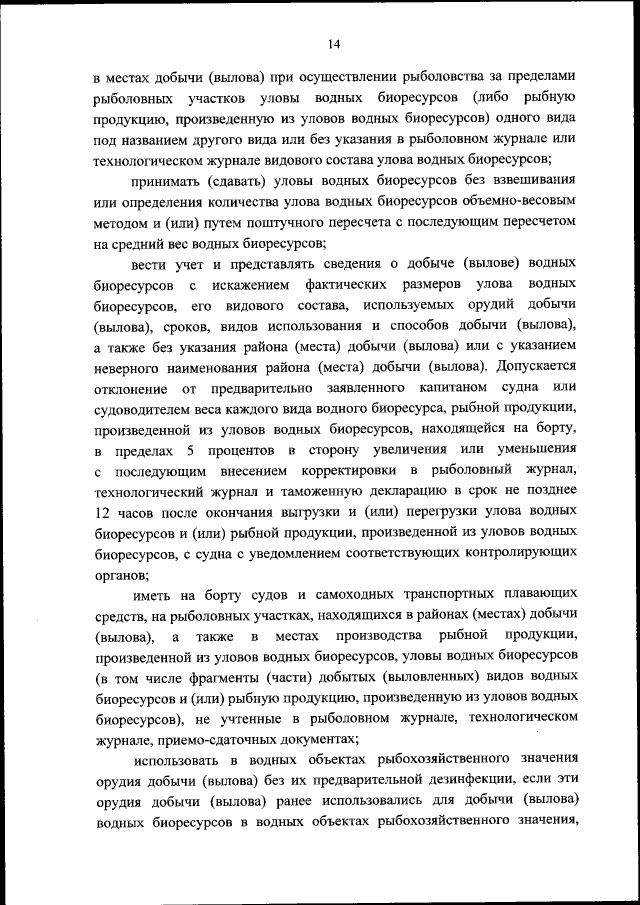 14

в местах добычи (вылова) при осуществлении рыболовства за пределами рыболовных участков уловы водных биоресурсов (либо рыбную продукцию, произведенную из уловов водных биоресурсов) одного вида под названием другого вида или без указания в рыболовном журнале или технологическом журнале видового состава улова водных биоресурсов;

принимать (сдавать) уловы водных биоресурсов без взвешивания или определения количества улова водных биоресурсов объемно-весовым методом и (или) путем поштучного пересчета с последующим пересчетом на средний вес водных биоресурсов;

вести учет и представлять сведения о добыче (вылове) водных биоресурсов с искажением фактических размеров улова водных биоресурсов, его видового состава, используемых орудий добычи (вылова), сроков, видов использования и способов добычи (вылова), а также без указания района (места) добычи (вылова) или с указанием неверного наименования района (места) добычи (вылова). Допускается отклонение от предварительно заявленного капитаном судна или судоводителем веса каждого вида водного биоресурса, рыбной продукции, произведенной из уловов водных биоресурсов, находящейся на борту, в пределах 5 процентов в сторону увеличения или уменьшения с последующим внесением корректировки в рыболовный журнал, технологический журнал и таможенную декларацию в срок не позднее 12 часов после окончания выгрузки и (или) перегрузки улова водных биоресурсов и (или) рыбной продукции, произведенной из уловов водных биоресурсов, с судна с уведомлением соответствующих контролирующих органов;

иметь на борту судов и самоходных транспортных плавающих средств, на рыболовных участках, находящихся в районах (местах) добычи (вылова), а также в местах производства рыбной продукции, произведенной из уловов водных биоресурсов, уловы водных биоресурсов (в том числе фрагменты (части) добытых (выловленных) видов водных биоресурсов и (или) рыбную продукцию, произведенную из уловов водных биоресурсов), не учтенные в рыболовном журнале, технологическом журнале, приемо-сдаточных документах;

использовать в водных объектах рыбохозяйственного значения орудия добычи (вылова) без их предварительной дезинфекции, если эти орудия добычи (вылова) ранее использовались для добычи (вылова) водных биоресурсов в водных объектах рыбохозяйственного значения,